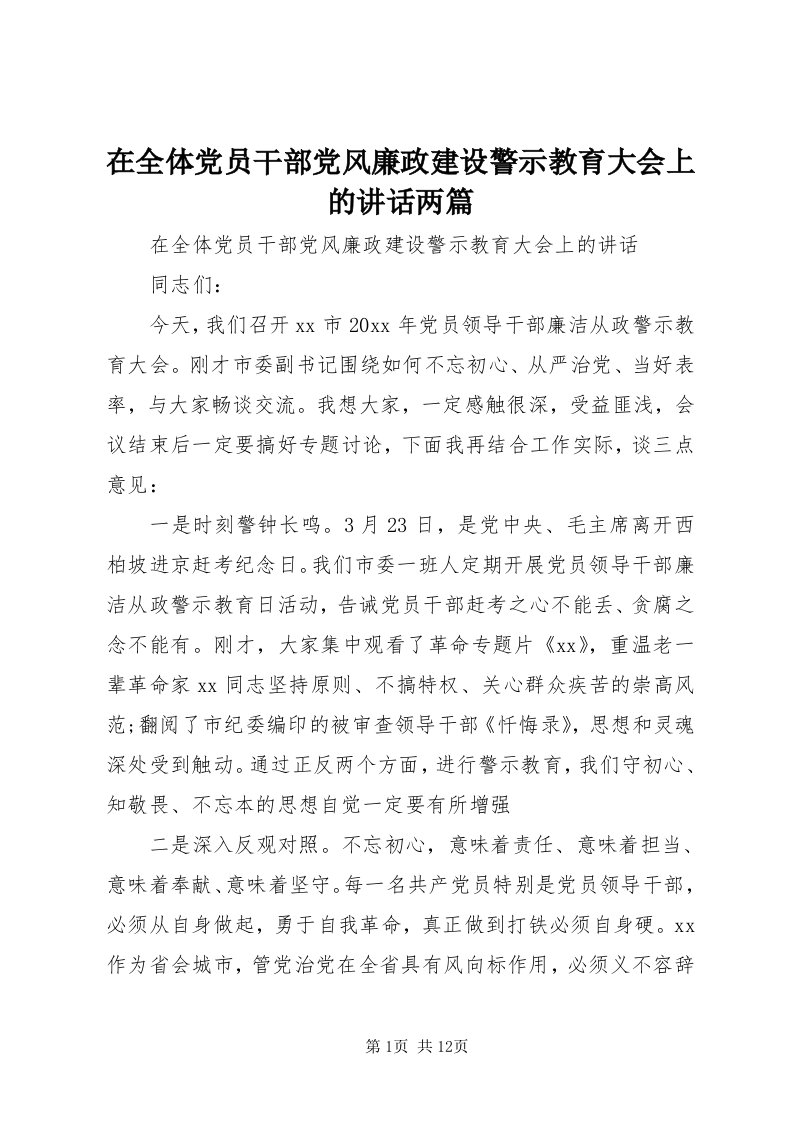 在全体党员干部党风廉政建设警示教育大会上的讲话两篇

在全体党员干部党风廉政建设警示教育大会上的讲话

同志们：

今天，我们召开xx市20xx年党员领导干部廉洁从政警示教育大会。刚才市委副书记围绕如何不忘初心、从严治党、当好表率，与大家畅谈交流。我想大家，一定感触很深，受益匪浅，会议结束后一定要搞好专题讨论，下面我再结合工作实际，谈三点意见：

一是时刻警钟长鸣。3月23日，是党中央、毛主席离开西柏坡进京赶考纪念日。我们市委一班人定期开展党员领导干部廉洁从政警示教育日活动，告诫党员干部赶考之心不能丢、贪腐之念不能有。刚才，大家集中观看了革命专题片《xx》，重温老一辈革命家xx同志坚持原则、不搞特权、关心群众疾苦的崇高风范;翻阅了市纪委编印的被审查领导干部《忏悔录》，思想和灵魂深处受到触动。通过正反两个方面，进行警示教育，我们守初心、知敬畏、不忘本的思想自觉一定要有所增强

二是深入反观对照。不忘初心，意味着责任、意味着担当、意味着奉献、意味着坚守。每一名共产党员特别是党员领导干部，必须从自身做起，勇于自我革命，真正做到打铁必须自身硬。xx作为省会城市，管党治党在全省具有风向标作用，必须义不容辞

第1页 共12页